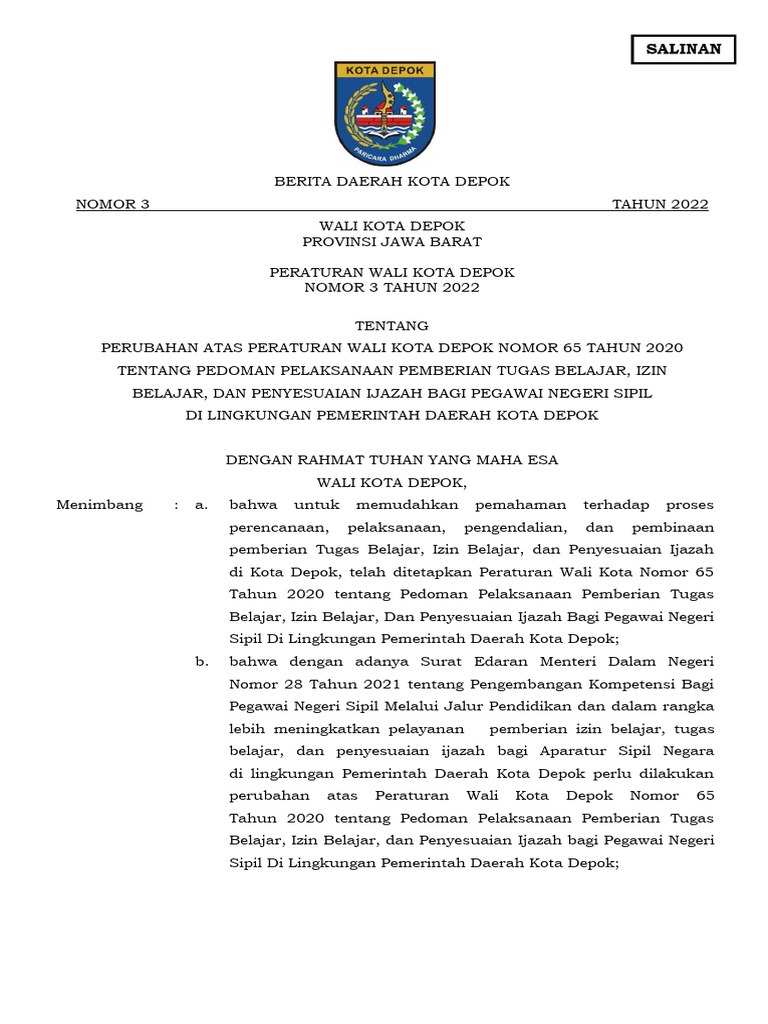 SALINAN

KOTA DEPOK

PARICARA DHARMA

BERITA DAERAH KOTA DEPOK

NOMOR 3 TAHUN 2022

WALI KOTA DEPOK
PROVINSI JAWA BARAT

PERATURAN WALI KOTA DEPOK
NOMOR 3 TAHUN 2022

TENTANG
PERUBAHAN ATAS PERATURAN WALI KOTA DEPOK NOMOR 65 TAHUN 2020 TENTANG PEDOMAN PELAKSANAAN PEMBERIAN TUGAS BELAJAR, IZIN BELAJAR, DAN PENYESUAIAN IJAZAH BAGI PEGAWAI NEGERI SIPIL DI LINGKUNGAN PEMERINTAH DAERAH KOTA DEPOK

DENGAN RAHMAT TUHAN YANG MAHA ESA
WALI KOTA DEPOK,

Menimbang : a. bahwa untuk memudahkan pemahaman terhadap proses perencanaan, pelaksanaan, pengendalian, dan pembinaan pemberian Tugas Belajar, Izin Belajar, dan Penyesuaian Ijazah di Kota Depok, telah ditetapkan Peraturan Wali Kota Nomor 65 Tahun 2020 tentang Pedoman Pelaksanaan Pemberian Tugas Belajar, Izin Belajar, Dan Penyesuaian Ijazah Bagi Pegawai Negeri Sipil Di Lingkungan Pemerintah Daerah Kota Depok;

b. bahwa dengan adanya Surat Edaran Menteri Dalam Negeri Nomor 28 Tahun 2021 tentang Pengembangan Kompetensi Bagi Pegawai Negeri Sipil Melalui Jalur Pendidikan dan dalam rangka lebih meningkatkan pelayanan pemberian izin belajar, tugas belajar, dan penyesuaian ijazah bagi Aparatur Sipil Negara di lingkungan Pemerintah Daerah Kota Depok perlu dilakukan perubahan atas Peraturan Wali Kota Depok Nomor 65 Tahun 2020 tentang Pedoman Pelaksanaan Pemberian Tugas Belajar, Izin Belajar, dan Penyesuaian Ijazah bagi Pegawai Negeri Sipil Di Lingkungan Pemerintah Daerah Kota Depok;